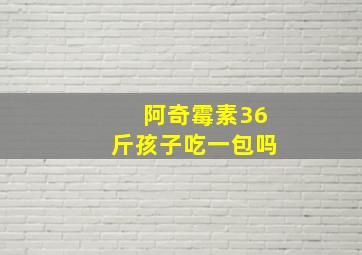 阿奇霉素36斤孩子吃一包吗